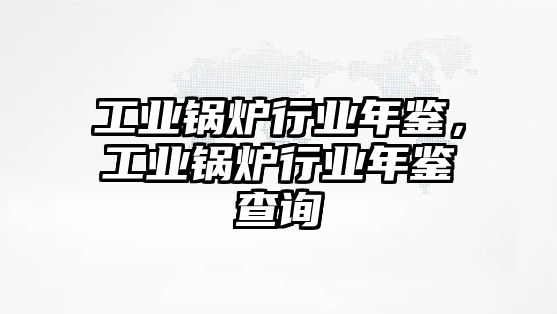 工业锅炉行业年鉴，工业锅炉行业年鉴查询